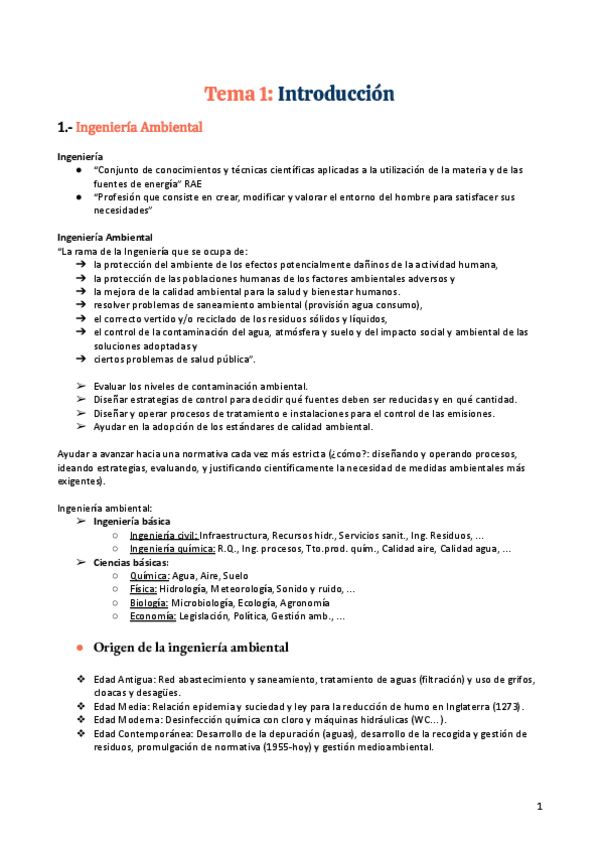 Tema 1: Introducción

1.- Ingeniería Ambiental

Ingeniería
● "Conjunto de conocimientos y técnicas científicas aplicadas a la utilización de la materia y de las fuentes de energía" RAE
● "Profesión que consiste en crear, modificar y valorar el entorno del hombre para satisfacer sus necesidades"

Ingeniería Ambiental
"La rama de la Ingeniería que se ocupa de:
➔ la protección del ambiente de los efectos potencialmente dañinos de la actividad humana,
➔ la protección de las poblaciones humanas de los factores ambientales adversos y
➔ la mejora de la calidad ambiental para la salud y bienestar humanos.
➔ resolver problemas de saneamiento ambiental (provisión agua consumo),
➔ el correcto vertido y/o reciclado de los residuos sólidos y líquidos,
➔ el control de la contaminación del agua, atmósfera y suelo y del impacto social y ambiental de las soluciones adoptadas y
➔ ciertos problemas de salud pública".

➢ Evaluar los niveles de contaminación ambiental.
➢ Diseñar estrategias de control para decidir qué fuentes deben ser reducidas y en qué cantidad.
➢ Diseñar y operar procesos de tratamiento e instalaciones para el control de las emisiones.
➢ Ayudar en la adopción de los estándares de calidad ambiental.

Ayudar a avanzar hacia una normativa cada vez más estricta (¿cómo?: diseñando y operando procesos, ideando estrategias, evaluando, y justificando científicamente la necesidad de medidas ambientales más exigentes).

Ingeniería ambiental:
➢ Ingeniería básica
○ Ingeniería civil: Infraestructura, Recursos hidr., Servicios sanit., Ing. Residuos, ...
○ Ingeniería química: R.Q., Ing. procesos, Tto.prod. quím., Calidad aire, Calidad agua, ...
➢ Ciencias básicas:
○ Química: Agua, Aire, Suelo
○ Física: Hidrología, Meteorología, Sonido y ruido, ...
○ Biología: Microbiología, Ecología, Agronomía
○ Economía: Legislación, Política, Gestión amb., ...

● Origen de la ingeniería ambiental

❖ Edad Antigua: Red abastecimiento y saneamiento, tratamiento de aguas (filtración) y uso de grifos, cloacas y desagües.
❖ Edad Media: Relación epidemia y suciedad y ley para la reducción de humo en Inglaterra (1273).
❖ Edad Moderna: Desinfección química con cloro y máquinas hidráulicas (WC...).
❖ Edad Contemporánea: Desarrollo de la depuración (aguas), desarrollo de la recogida y gestión de residuos, promulgación de normativa (1955-hoy) y gestión medioambiental.

1